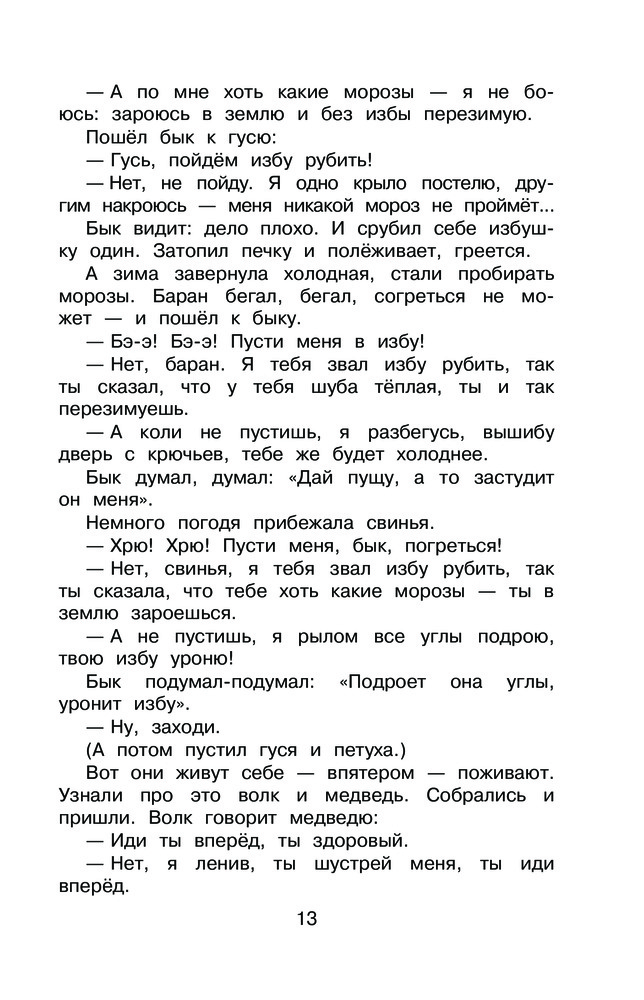 — А по мне хоть какие морозы — я не боюсь: зароюсь в землю и без избы перезимую.

Пошёл бык к гусю:

— Гусь, пойдём избу рубить!

— Нет, не пойду. Я одно крыло постелю, другим накроюсь — меня никакой мороз не проймёт...

Бык видит: дело плохо. И срубил себе избушку один. Затопил печку и полёживает, греется.

А зима завернула холодная, стали пробирать морозы. Баран бегал, бегал, согреться не может — и пошёл к быку.

— Бэ-э! Бэ-э! Пусти меня в избу!

— Нет, баран. Я тебя звал избу рубить, так ты сказал, что у тебя шуба тёплая, ты и так перезимуешь.

— А коли не пустишь, я разбегусь, вышибу дверь с крючьев, тебе же будет холоднее.

Бык думал, думал: «Дай пущу, а то застудит он меня».

Немного погодя прибежала свинья.

— Хрю! Хрю! Пусти меня, бык, погреться!

— Нет, свинья, я тебя звал избу рубить, так ты сказала, что тебе хоть какие морозы — ты в землю зароешься.

— А не пустишь, я рылом все углы подрою, твою избу уроню!

Бык подумал-подумал: «Подроет она углы, уронит избу».

— Ну, заходи.

(А потом пустил гуся и петуха.)

Вот они живут себе — впятером — поживают. Узнали про это волк и медведь. Собрались и пришли. Волк говорит медведю:

— Иди ты вперёд, ты здоровый.

— Нет, я ленив, ты шустрей меня, ты иди вперёд.

13